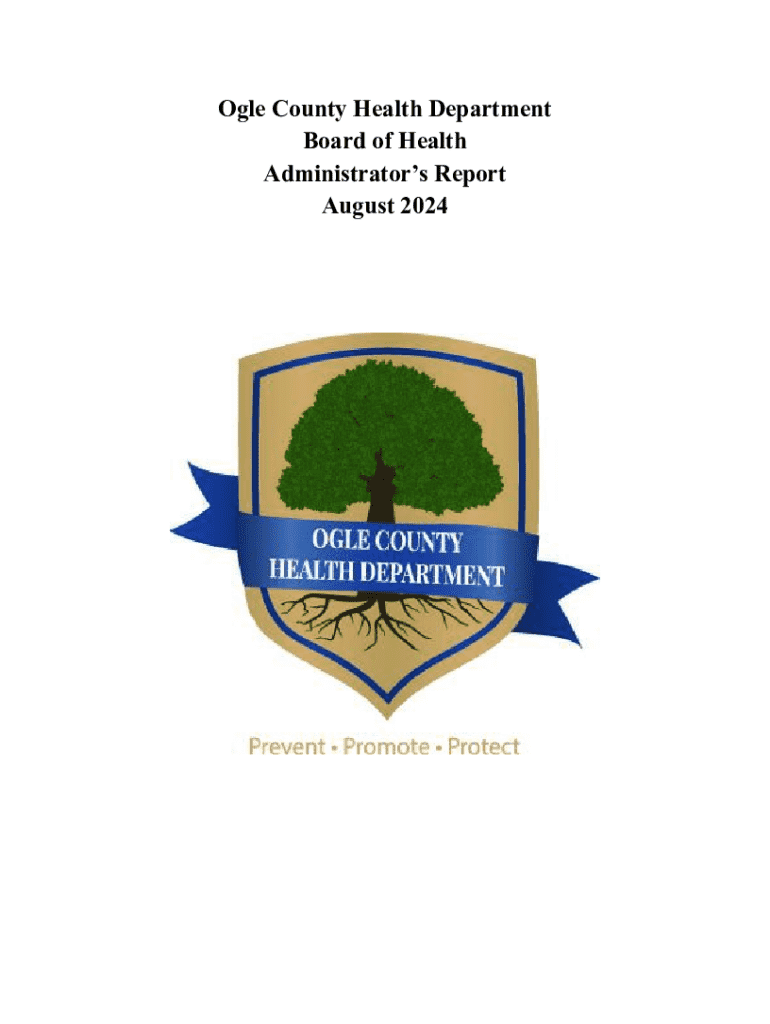 Ogle County Health Department
Board of Health
Administrator's Report
August 2024

OGLE COUNTY
HEALTH DEPARTMENT

Prevent • Promote • Protect